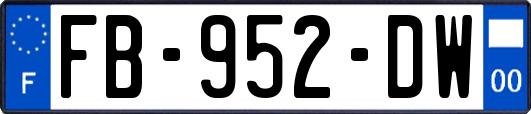 F

FB-952-DW

00